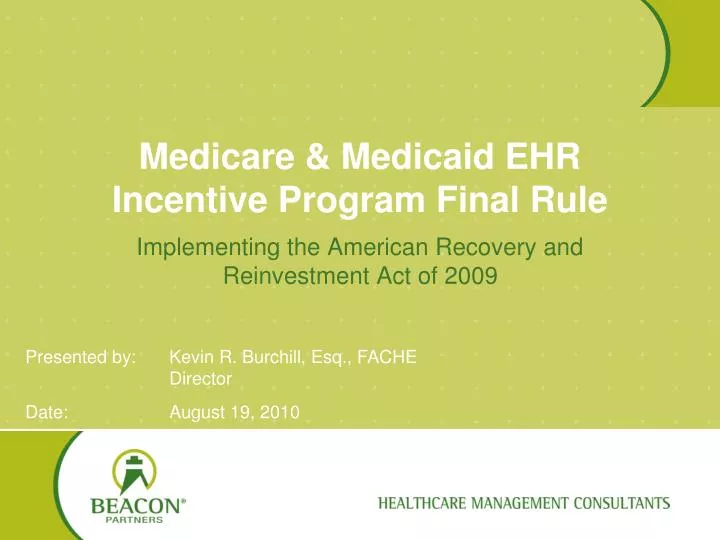 Medicare & Medicaid EHR Incentive Program Final Rule

Implementing the American Recovery and Reinvestment Act of 2009

Presented by: Kevin R. Burchill, Esq., FACHE
Director

Date: August 19, 2010

BEACON®
PARTNERS

HEALTHCARE MANAGEMENT CONSULTANTS